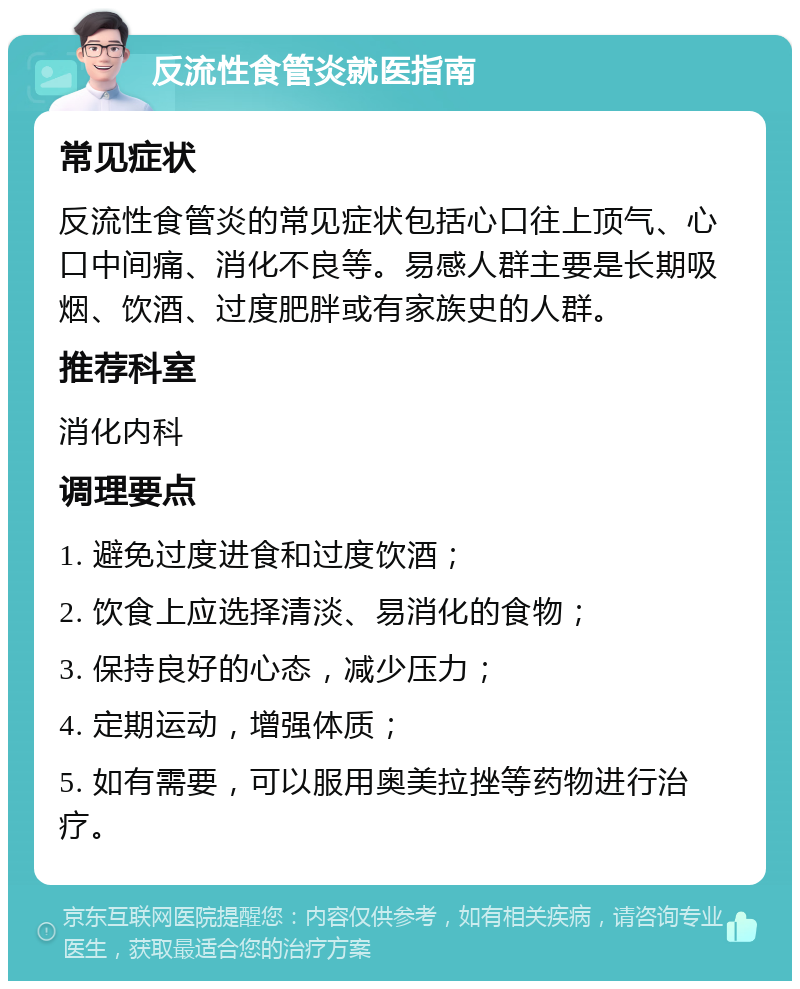 反流性食管炎就医指南

常见症状

反流性食管炎的常见症状包括心口往上顶气、心口中间痛、消化不良等。易感人群主要是长期吸烟、饮酒、过度肥胖或有家族史的人群。

推荐科室

消化内科

调理要点

1. 避免过度进食和过度饮酒；

2. 饮食上应选择清淡、易消化的食物；

3. 保持良好的心态，减少压力；

4. 定期运动，增强体质；

5. 如有需要，可以服用奥美拉挫等药物进行治疗。

京东互联网医院提醒您：内容仅供参考，如有相关疾病，请咨询专业医生，获取最适合您的治疗方案